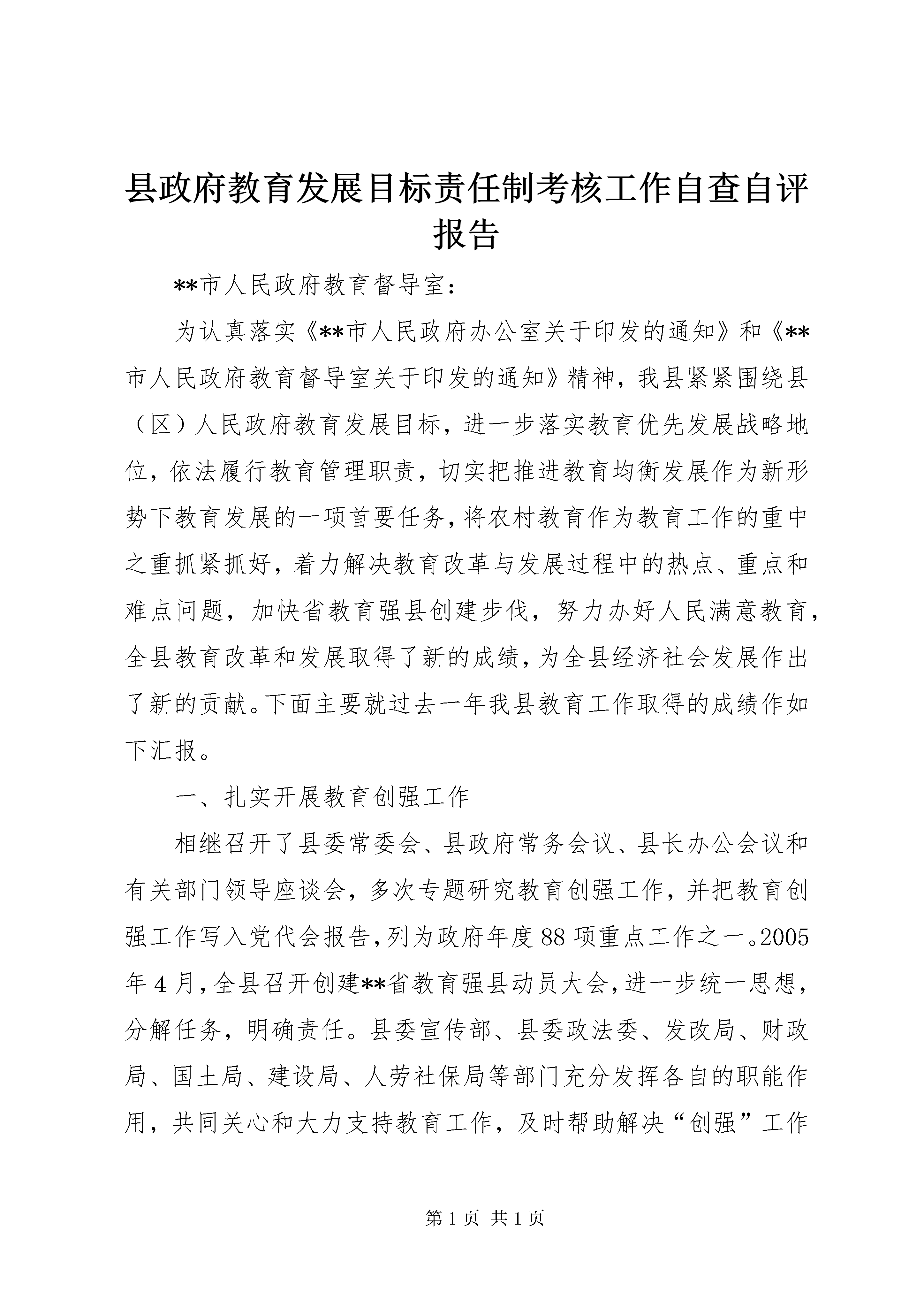 县政府教育发展目标责任制考核工作自查自评报告

**市人民政府教育督导室：

为认真落实《**市人民政府办公室关于印发的通知》和《**市人民政府教育督导室关于印发的通知》精神，我县紧紧围绕县（区）人民政府教育发展目标，进一步落实教育优先发展战略地位，依法履行教育管理职责，切实把推进教育均衡发展作为新形势下教育发展的一项首要任务，将农村教育作为教育工作的重中之重抓紧抓好，着力解决教育改革与发展过程中的热点、重点和难点问题，加快省教育强县创建步伐，努力办好人民满意教育，全县教育改革和发展取得了新的成绩，为全县经济社会发展作出了新的贡献。下面主要就过去一年我县教育工作取得的成绩作如下汇报。

一、扎实开展教育创强工作

相继召开了县委常委会、县政府常务会议、县长办公会议和有关部门领导座谈会，多次专题研究教育创强工作，并把教育创强工作写入党代会报告，列为政府年度88项重点工作之一。2005年4月，全县召开创建**省教育强县动员大会，进一步统一思想，分解任务，明确责任。县委宣传部、县委政法委、发改局、财政局、国土局、建设局、人劳社保局等部门充分发挥各自的职能作用，共同关心和大力支持教育工作，及时帮助解决“创强”工作

第1页 共1页